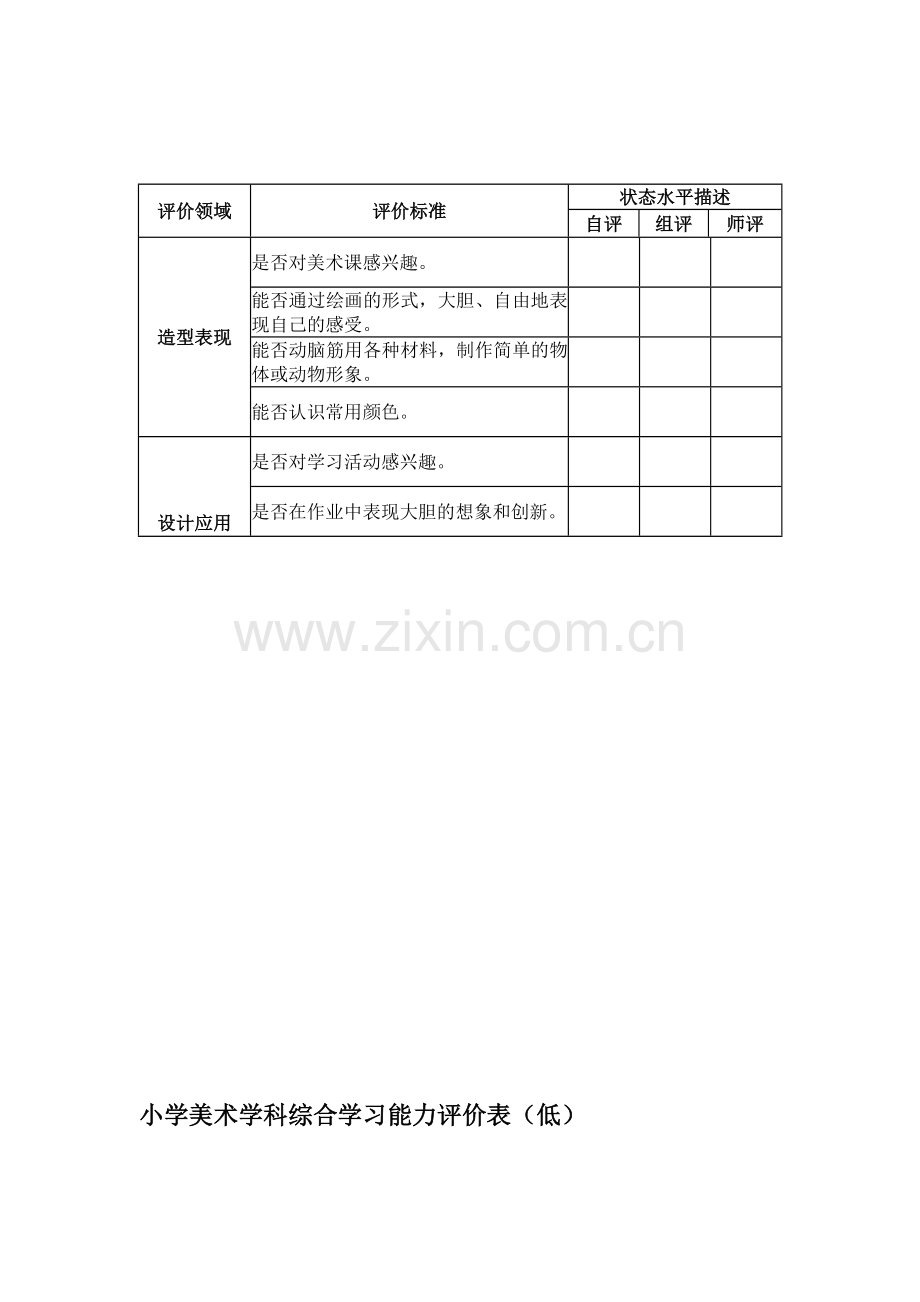 | 评价领域 | 评价标准 | 状态水平描述 | | |
|---|---|---|---|---|
| | | 自评 | 组评 | 师评 |
| 造型表现 | 是否对美术课感兴趣。 | | | |
| | 能否通过绘画的形式，大胆、自由地表现自己的感受。 | | | |
| | 能否动脑筋用各种材料，制作简单的物体或动物形象。 | | | |
| | 能否认识常用颜色。 | | | |
| 设计应用 | 是否对学习活动感兴趣。 | | | |
| | 是否在作业中表现大胆的想象和创新。 | | | |

小学美术学科综合学习能力评价表（低）

www.zixin.com.cn